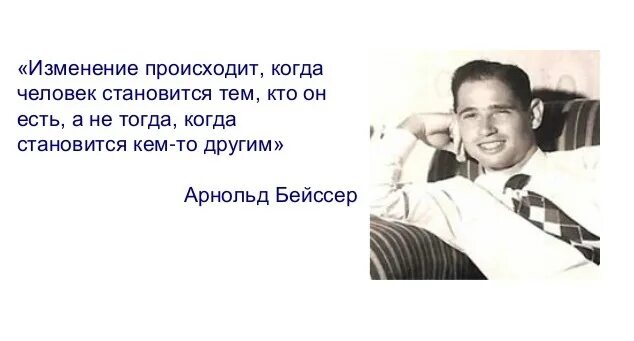 «Изменение происходит, когда человек становится тем, кто он есть, а не тогда, когда становится кем-то другим»

Арнольд Бейссер